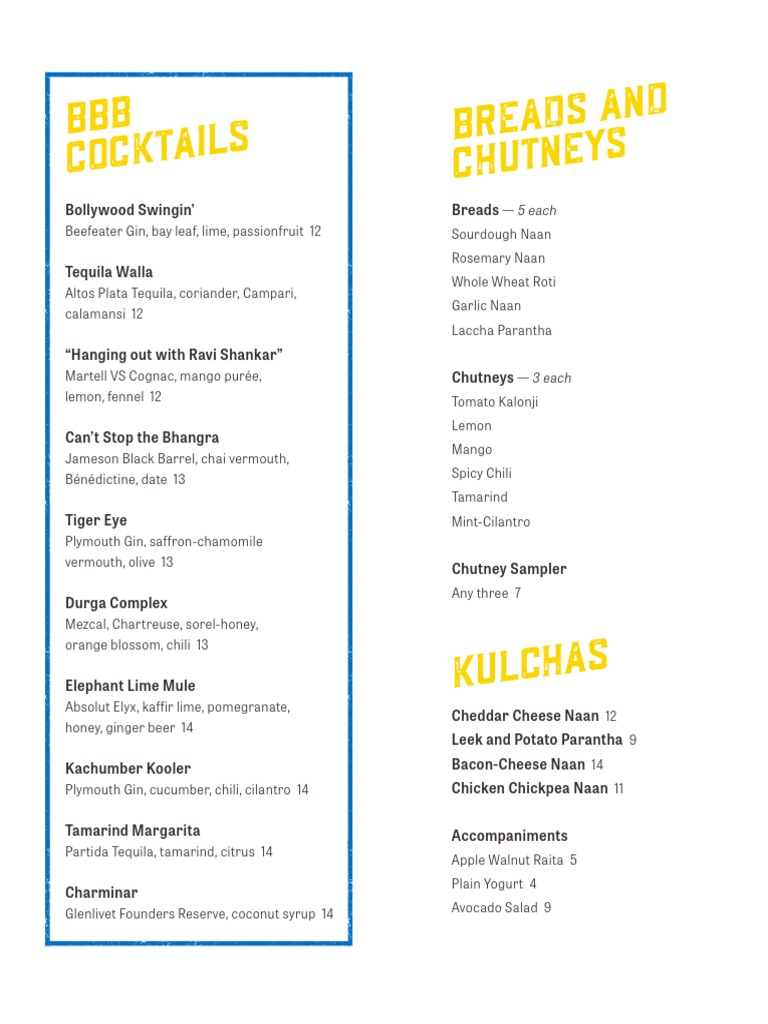 BBB COCKTAILS

Bollywood Swingin'
Beefeater Gin, bay leaf, lime, passionfruit 12

Tequila Walla
Altos Plata Tequila, coriander, Campari, calamansi 12

"Hanging out with Ravi Shankar"
Martell VS Cognac, mango purée, lemon, fennel 12

Can't Stop the Bhangra
Jameson Black Barrel, chai vermouth, Bénédictine, date 13

Tiger Eye
Plymouth Gin, saffron-chamomile vermouth, olive 13

Durga Complex
Mezcal, Chartreuse, sorel-honey, orange blossom, chili 13

Elephant Lime Mule
Absolut Elyx, kaffir lime, pomegranate, honey, ginger beer 14

Kachumber Kooler
Plymouth Gin, cucumber, chili, cilantro 14

Tamarind Margarita
Partida Tequila, tamarind, citrus 14

Charminar
Glenlivet Founders Reserve, coconut syrup 14

BREADS AND CHUTNEYS

Breads — 5 each
Sourdough Naan
Rosemary Naan
Whole Wheat Roti
Garlic Naan
Laccha Parantha

Chutneys — 3 each
Tomato Kalonji
Lemon
Mango
Spicy Chili
Tamarind
Mint-Cilantro

Chutney Sampler
Any three 7

KULCHAS

Cheddar Cheese Naan 12
Leek and Potato Parantha 9
Bacon-Cheese Naan 14
Chicken Chickpea Naan 11

Accompaniments
Apple Walnut Raita 5
Plain Yogurt 4
Avocado Salad 9